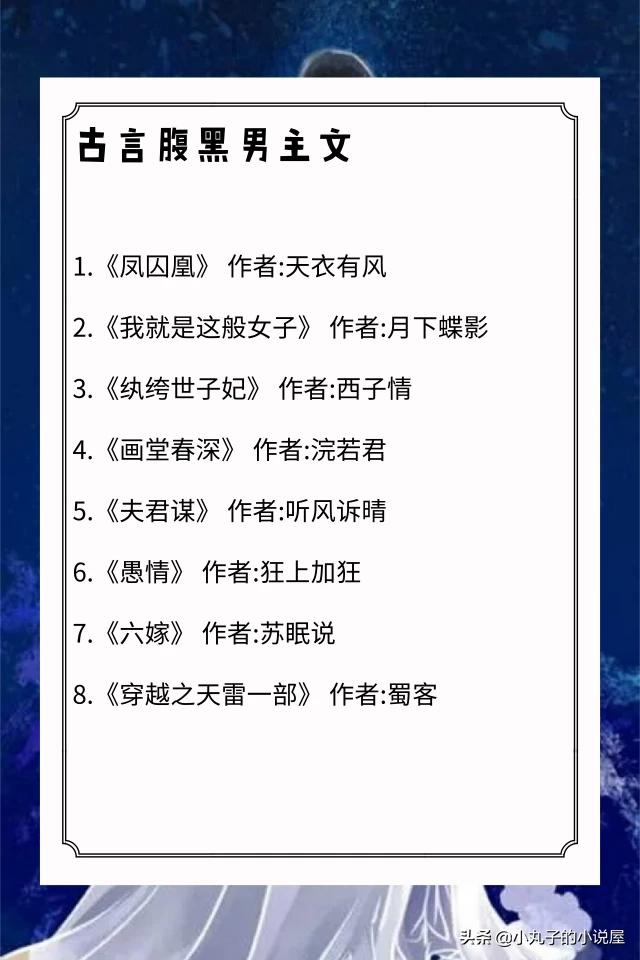 古言腹黑男主文

1.《凤囚凰》 作者:天衣有风

2.《我就是这般女子》 作者:月下蝶影

3.《纨绔世子妃》 作者:西子情

4.《画堂春深》 作者:浣若君

5.《夫君谋》 作者:听风诉晴

6.《愚情》 作者:狂上加狂

7.《六嫁》 作者:苏眠说

8.《穿越之天雷一部》 作者:蜀客

头条 @小丸子的小说屋